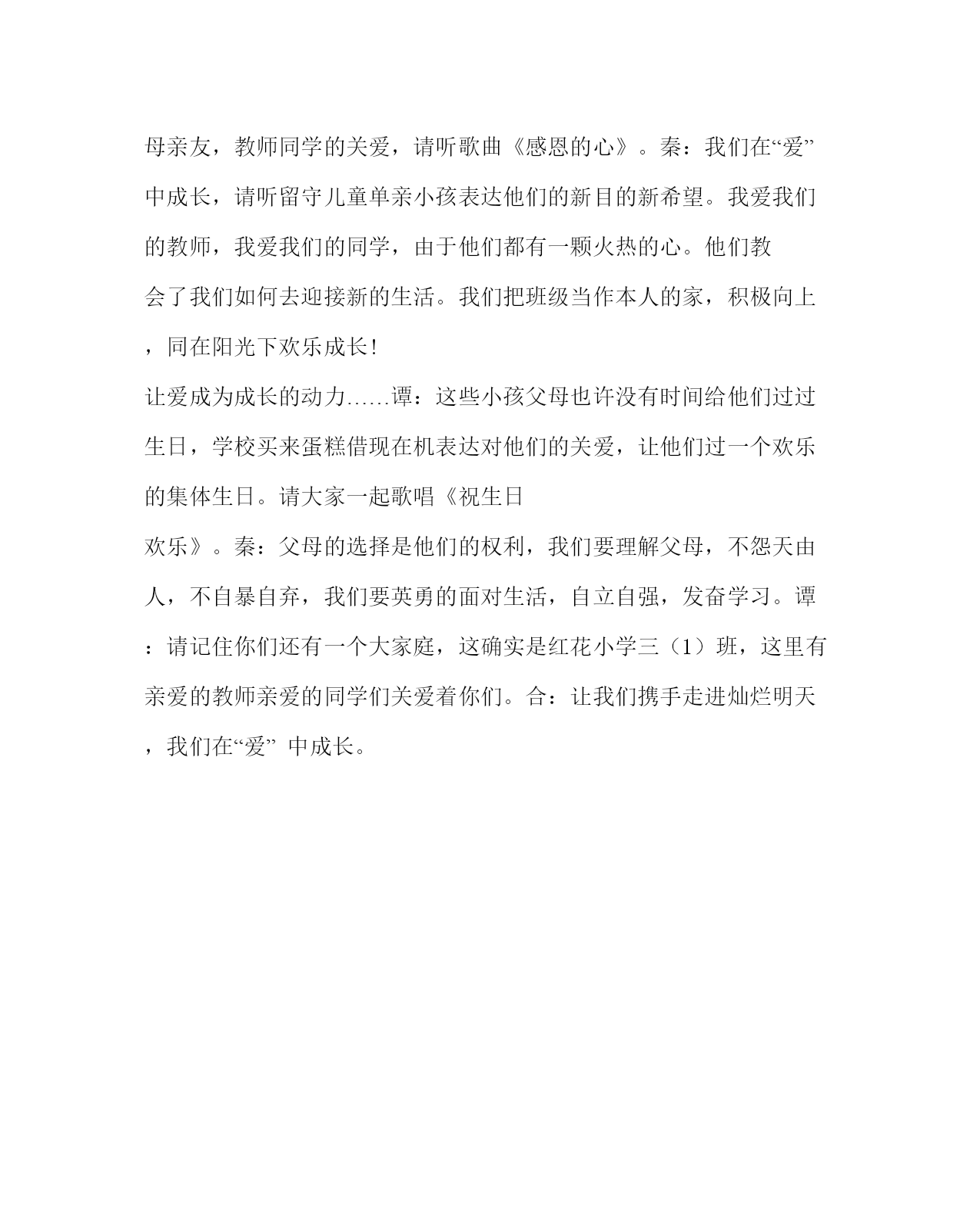 母亲友，教师同学的关爱，请听歌曲《感恩的心》。秦：我们在“爱”中成长，请听留守儿童单亲小孩表达他们的新目的新希望。我爱我们的教师，我爱我们的同学，由于他们都有一颗火热的心。他们教会了我们如何去迎接新的生活。我们把班级当作本人的家，积极向上，同在阳光下欢乐成长！

让爱成为成长的动力……谭：这些小孩父母也许没有时间给他们过过生日，学校买来蛋糕借现在机表达对他们的关爱，让他们过一个欢乐的集体生日。请大家一起歌唱《祝生日欢乐》。秦：父母的选择是他们的权利，我们要理解父母，不怨天由人，不自暴自弃，我们要英勇的面对生活，自立自强，发奋学习。谭：请记住你们还有一个大家庭，这确实是红花小学三（1）班，这里有亲爱的教师亲爱的同学们关爱着你们。合：让我们携手走进灿烂明天，我们在“爱” 中成长。